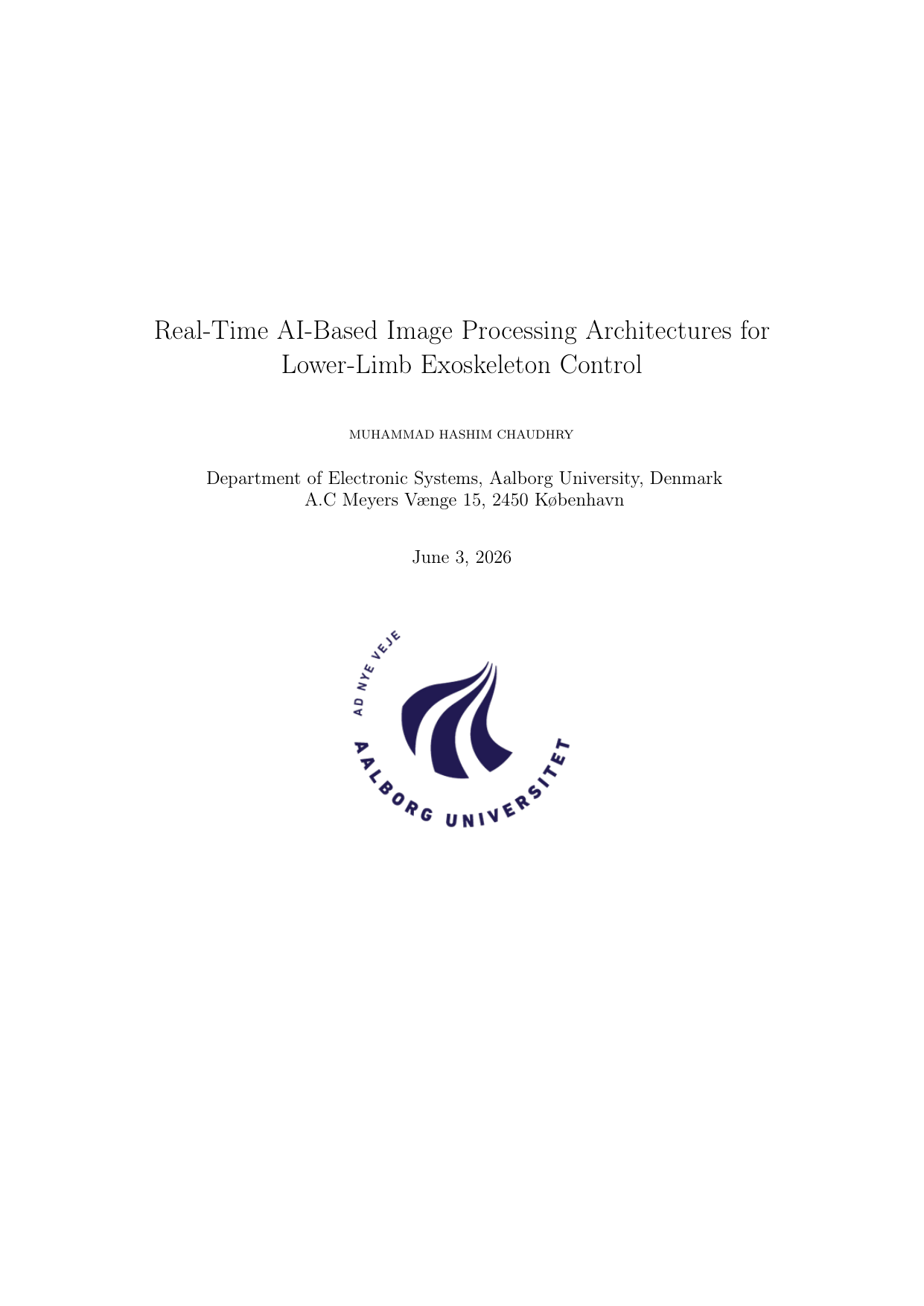 Real-Time AI-Based Image Processing Architectures for Lower-Limb Exoskeleton Control

MUHAMMAD HASHIM CHAUDHRY

Department of Electronic Systems, Aalborg University, Denmark
A.C Meyers Vænge 15, 2450 København

June 3, 2026

AD NYE VEJE

AALBORG UNIVERSITET